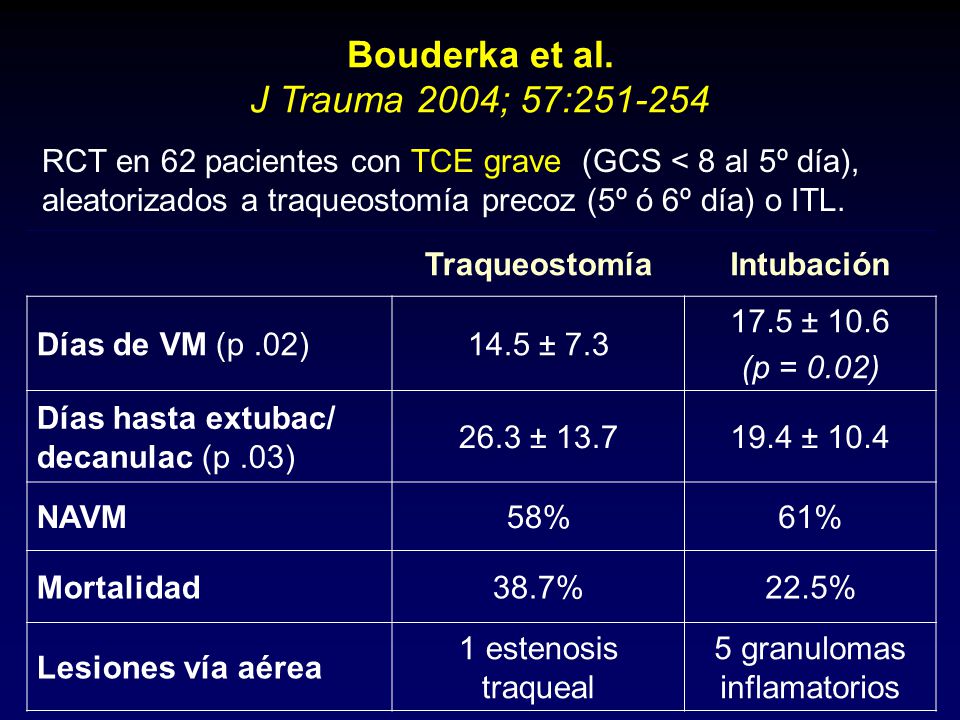 Bouderka et al.
J Trauma 2004; 57:251-254

RCT en 62 pacientes con TCE grave (GCS < 8 al 5º día), aleatorizados a traqueostomía precoz (5º ó 6º día) o ITL.

| | Traqueostomía | Intubación |
|---|---|---|
| Días de VM (p .02) | 14.5 ± 7.3 | 17.5 ± 10.6 (p = 0.02) |
| Días hasta extubac/ decanulac (p .03) | 26.3 ± 13.7 | 19.4 ± 10.4 |
| NAVM | 58% | 61% |
| Mortalidad | 38.7% | 22.5% |
| Lesiones vía aérea | 1 estenosis traqueal | 5 granulomas inflamatorios |